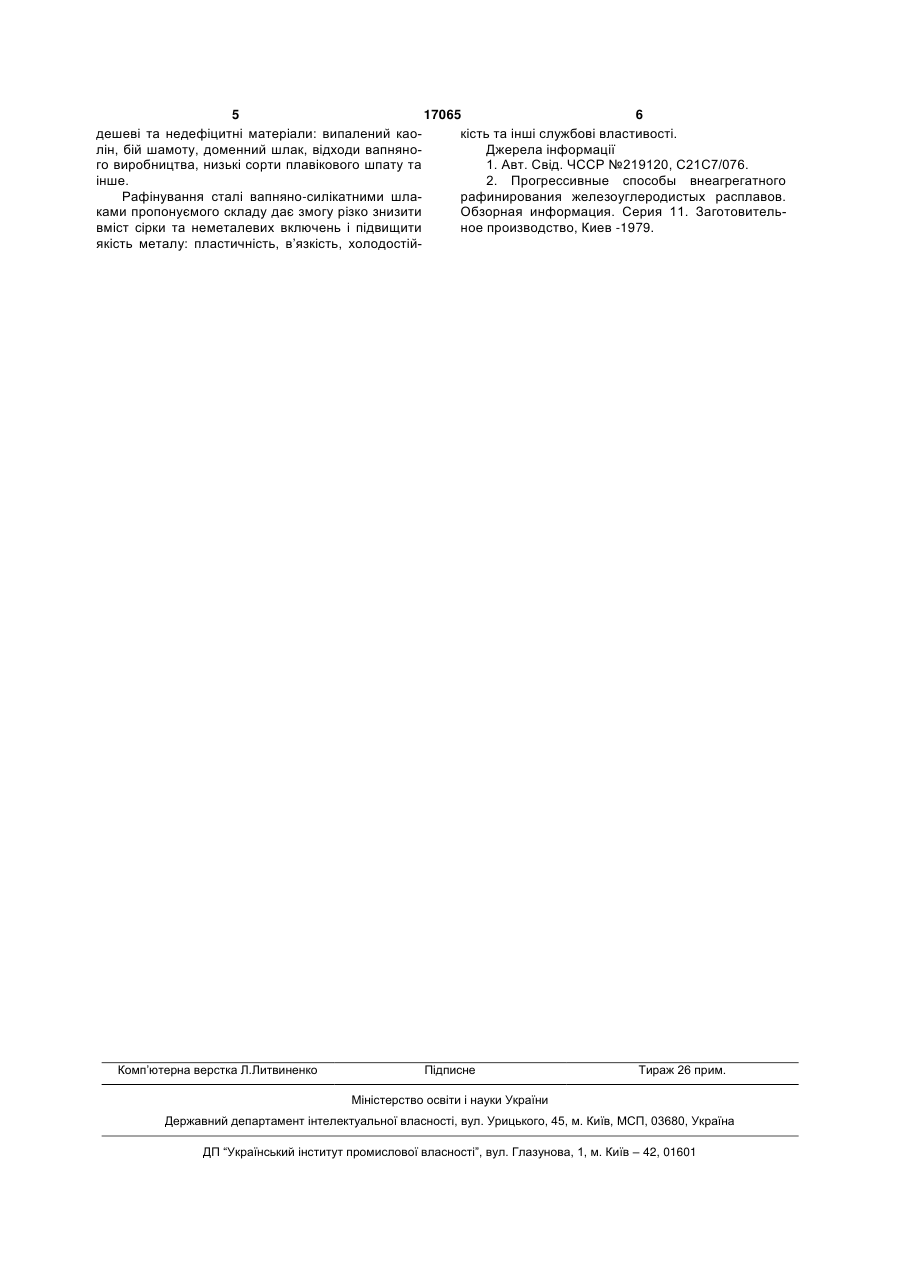 5 17065 6

дешеві та недефіцитні матеріали: випалений каолін, бій шамоту, доменний шлак, відходи вапняного виробництва, низькі сорти плавікового шпату та інше.

Рафінування сталі вапняно-силікатними шлаками пропонуємого складу дає змогу різко знизити вміст сірки та неметалевих включень і підвищити якість металу: пластичність, в'язкість, холодостійкість та інші службові властивості.

Джерела інформації

1. Авт. Свід. ЧССР №219120, С21С7/076.

2. Прогрессивные способы внеагрегатного рафинирования железоуглеродистых расплавов. Обзорная информация. Серия 11. Заготовительное производство, Киев -1979.

Комп'ютерна верстка Л.Литвиненко Підписне Тираж 26 прим.

Міністерство освіти і науки України

Державний департамент інтелектуальної власності, вул. Урицького, 45, м. Київ, МСП, 03680, Україна

ДП "Український інститут промислової власності", вул. Глазунова, 1, м. Київ – 42, 01601